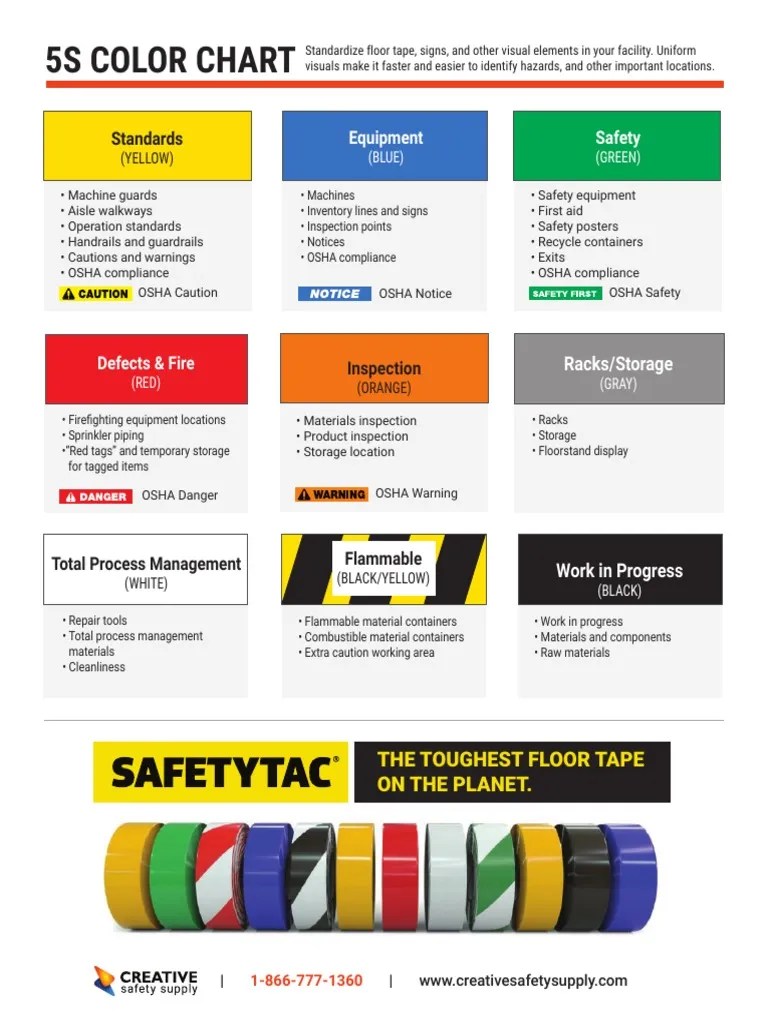 5S COLOR CHART

Standardize floor tape, signs, and other visual elements in your facility. Uniform visuals make it faster and easier to identify hazards, and other important locations.

Standards
(YELLOW)

• Machine guards
• Aisle walkways
• Operation standards
• Handrails and guardrails
• Cautions and warnings
• OSHA compliance

CAUTION OSHA Caution

Equipment
(BLUE)

• Machines
• Inventory lines and signs
• Inspection points
• Notices
• OSHA compliance

NOTICE OSHA Notice

Safety
(GREEN)

• Safety equipment
• First aid
• Safety posters
• Recycle containers
• Exits
• OSHA compliance

SAFETY FIRST OSHA Safety

Defects & Fire
(RED)

• Firefighting equipment locations
• Sprinkler piping
• "Red tags" and temporary storage for tagged items

DANGER OSHA Danger

Inspection
(ORANGE)

• Materials inspection
• Product inspection
• Storage location

WARNING OSHA Warning

Racks/Storage
(GRAY)

• Racks
• Storage
• Floorstand display

Total Process Management
(WHITE)

• Repair tools
• Total process management materials
• Cleanliness

Flammable
(BLACK/YELLOW)

• Flammable material containers
• Combustible material containers
• Extra caution working area

Work in Progress
(BLACK)

• Work in progress
• Materials and components
• Raw materials

SAFETYTAC®

THE TOUGHEST FLOOR TAPE ON THE PLANET.

CREATIVE safety supply | 1-866-777-1360 | www.creativesafetysupply.com